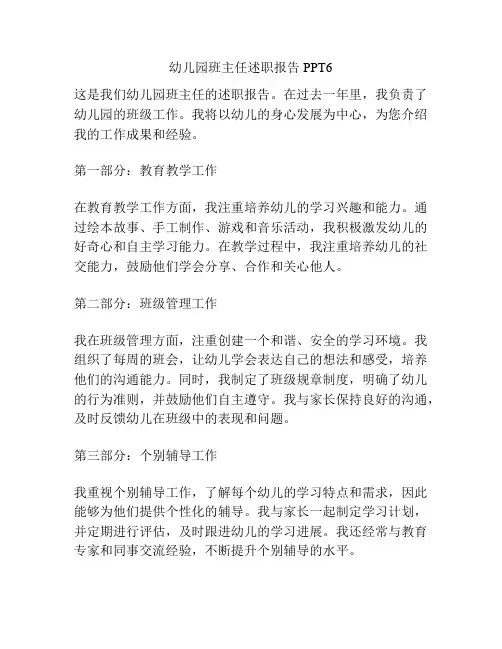 幼儿园班主任述职报告 PPT6

这是我们幼儿园班主任的述职报告。在过去一年里，我负责了幼儿园的班级工作。我将以幼儿的身心发展为中心，为您介绍我的工作成果和经验。

第一部分：教育教学工作

在教育教学工作方面，我注重培养幼儿的学习兴趣和能力。通过绘本故事、手工制作、游戏和音乐活动，我积极激发幼儿的好奇心和自主学习能力。在教学过程中，我注重培养幼儿的社交能力，鼓励他们学会分享、合作和关心他人。

第二部分：班级管理工作

我在班级管理方面，注重创建一个和谐、安全的学习环境。我组织了每周的班会，让幼儿学会表达自己的想法和感受，培养他们的沟通能力。同时，我制定了班级规章制度，明确了幼儿的行为准则，并鼓励他们自主遵守。我与家长保持良好的沟通，及时反馈幼儿在班级中的表现和问题。

第三部分：个别辅导工作

我重视个别辅导工作，了解每个幼儿的学习特点和需求，因此能够为他们提供个性化的辅导。我与家长一起制定学习计划，并定期进行评估，及时跟进幼儿的学习进展。我还经常与教育专家和同事交流经验，不断提升个别辅导的水平。